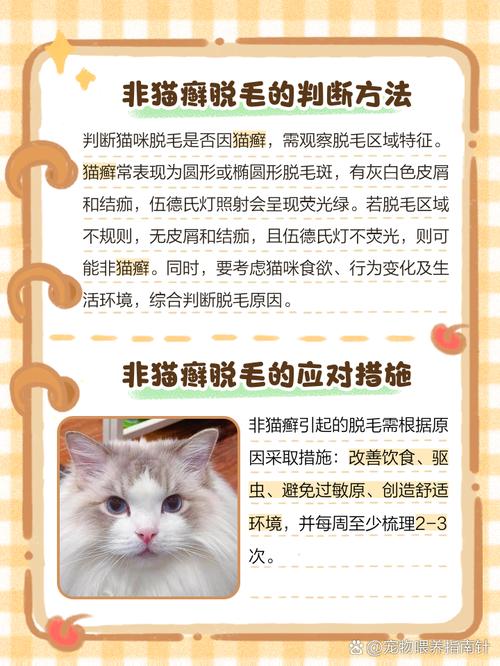 非猫癣脱毛的判断方法

判断猫咪脱毛是否因猫癣，需观察脱毛区域特征。猫癣常表现为圆形或椭圆形脱毛斑，有灰白色皮屑和结痂，伍德氏灯照射会呈现荧光绿。若脱毛区域不规则，无皮屑和结痂，且伍德氏灯不荧光，则可能非猫癣。同时，要考虑猫咪食欲、行为变化及生活环境，综合判断脱毛原因。

非猫癣脱毛的应对措施

非猫癣引起的脱毛需根据原因采取措施：改善饮食、驱虫、避免过敏原、创造舒适环境，并每周至少梳理2-3次。

@宠物喂养指南针